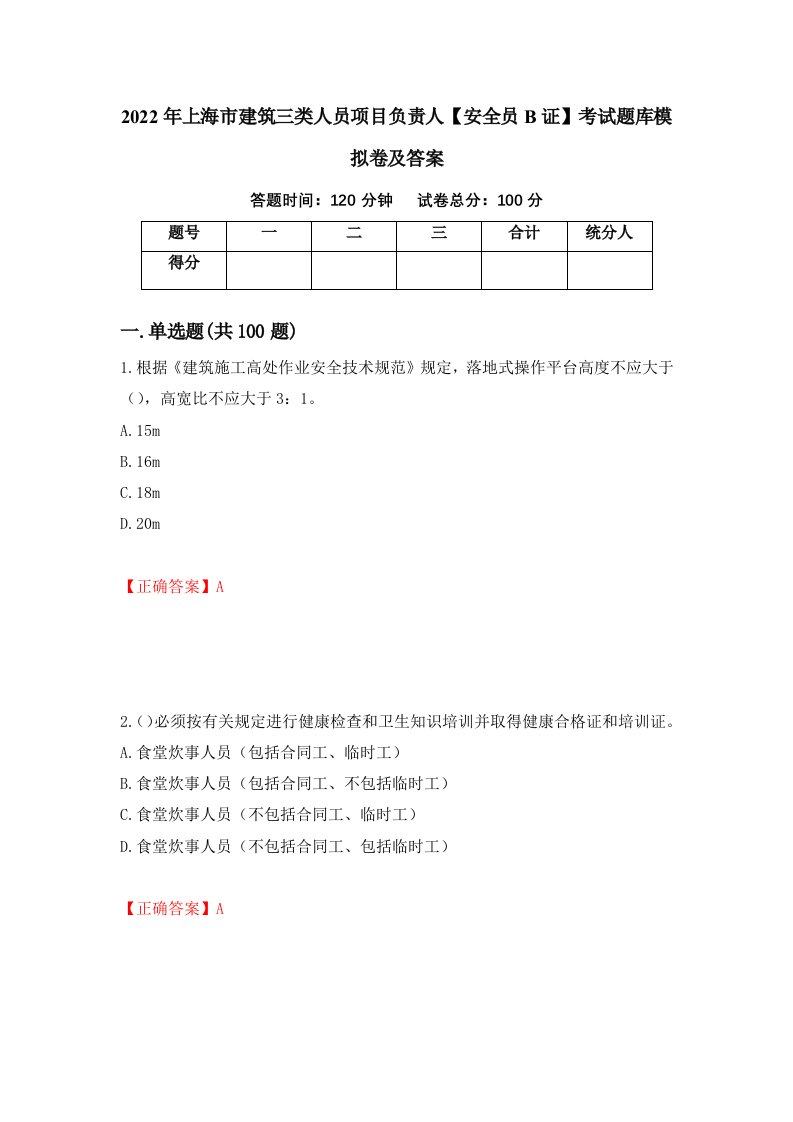 2022年上海市建筑三类人员项目负责人【安全员B证】考试题库模拟卷及答案

答题时间：120分钟　试卷总分：100分

| 题号 | 一 | 二 | 三 | 合计 | 统分人 |
|---|---|---|---|---|---|
| 得分 | | | | | |

一.单选题(共100题)

1.根据《建筑施工高处作业安全技术规范》规定，落地式操作平台高度不应大于（），高宽比不应大于3：1。

A.15m

B.16m

C.18m

D.20m

【正确答案】A

2.()必须按有关规定进行健康检查和卫生知识培训并取得健康合格证和培训证。

A.食堂炊事人员（包括合同工、临时工）

B.食堂炊事人员（包括合同工、不包括临时工）

C.食堂炊事人员（不包括合同工、临时工）

D.食堂炊事人员（不包括合同工、包括临时工）

【正确答案】A